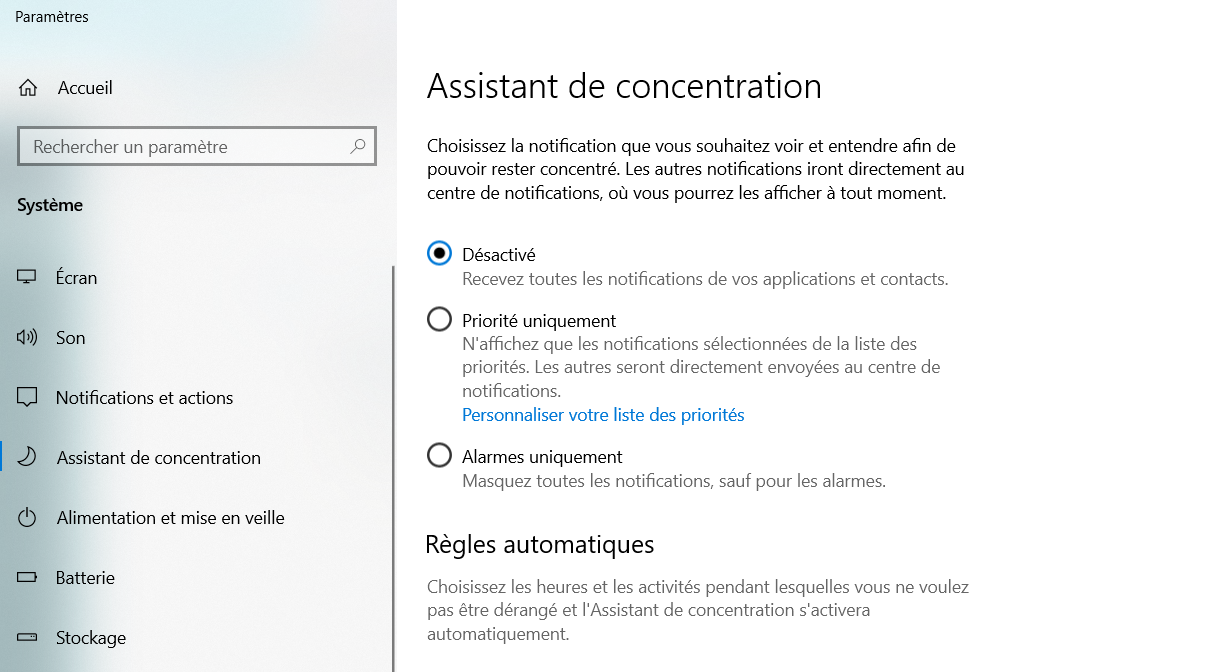 Paramètres

Accueil

Rechercher un paramètre

Système

Écran

Son

Notifications et actions

Assistant de concentration

Alimentation et mise en veille

Batterie

Stockage

Assistant de concentration

Choisissez la notification que vous souhaitez voir et entendre afin de pouvoir rester concentré. Les autres notifications iront directement au centre de notifications, où vous pourrez les afficher à tout moment.

Désactivé
Recevez toutes les notifications de vos applications et contacts.

Priorité uniquement
N'affichez que les notifications sélectionnées de la liste des priorités. Les autres seront directement envoyées au centre de notifications.
Personnaliser votre liste des priorités

Alarmes uniquement
Masquez toutes les notifications, sauf pour les alarmes.

Règles automatiques

Choisissez les heures et les activités pendant lesquelles vous ne voulez pas être dérangé et l'Assistant de concentration s'activera automatiquement.